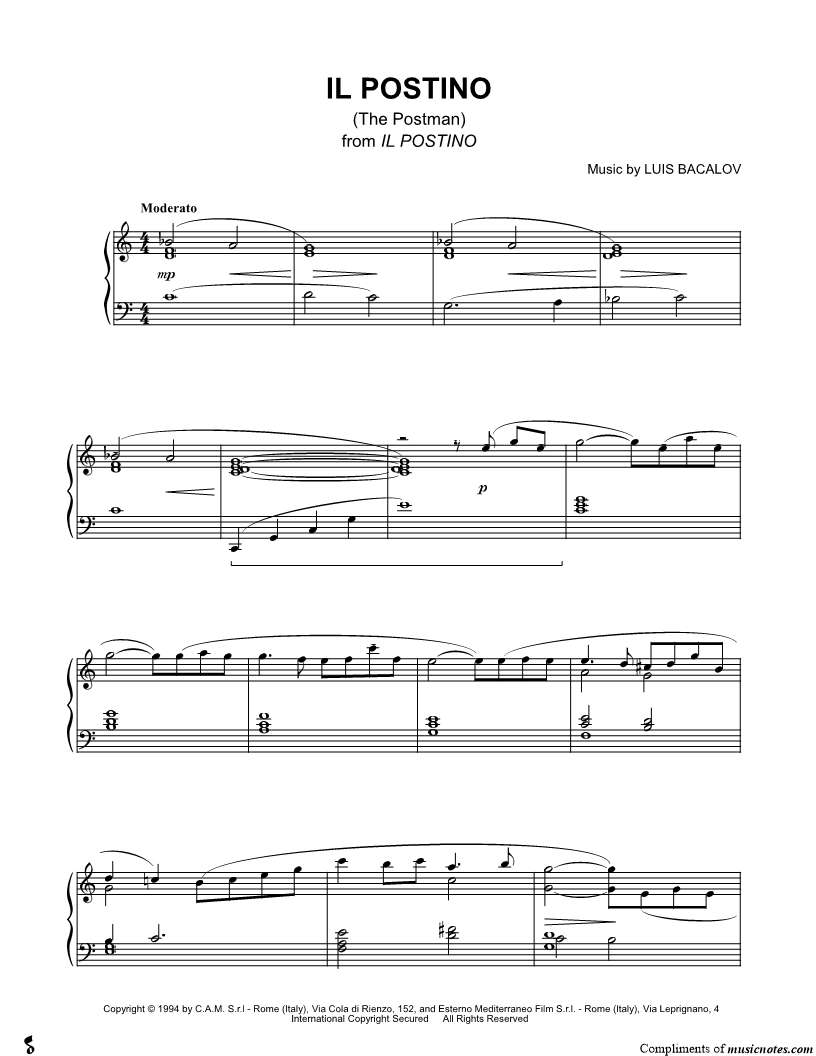 IL POSTINO
(The Postman)
from IL POSTINO

Music by LUIS BACALOV

Moderato

mp

p

Copyright © 1994 by C.A.M. S.r.l - Rome (Italy), Via Cola di Rienzo, 152, and Esterno Mediterraneo Film S.r.l. - Rome (Italy), Via Leprignano, 4
International Copyright Secured All Rights Reserved

Compliments of musicnotes.com